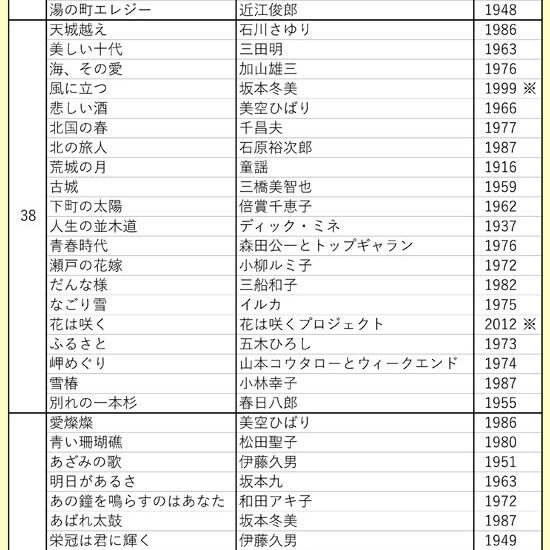 |  |  |  |  |
|---|---|---|---|
|  | 湯の町エレジー | 近江俊郎 | 1948 |
| 38 | 天城越え | 石川さゆり | 1986 |
|  | 美しい十代 | 三田明 | 1963 |
|  | 海、その愛 | 加山雄三 | 1976 |
|  | 風に立つ | 坂本冬美 | 1999 ※ |
|  | 悲しい酒 | 美空ひばり | 1966 |
|  | 北国の春 | 千昌夫 | 1977 |
|  | 北の旅人 | 石原裕次郎 | 1987 |
|  | 荒城の月 | 童謡 | 1916 |
|  | 古城 | 三橋美智也 | 1959 |
|  | 下町の太陽 | 倍賞千恵子 | 1962 |
|  | 人生の並木道 | ディック・ミネ | 1937 |
|  | 青春時代 | 森田公一とトップギャラン | 1976 |
|  | 瀬戸の花嫁 | 小柳ルミ子 | 1972 |
|  | だんな様 | 三船和子 | 1982 |
|  | なごり雪 | イルカ | 1975 |
|  | 花は咲く | 花は咲くプロジェクト | 2012 ※ |
|  | ふるさと | 五木ひろし | 1973 |
|  | 岬めぐり | 山本コウタローとウィークエンド | 1974 |
|  | 雪椿 | 小林幸子 | 1987 |
|  | 別れの一本杉 | 春日八郎 | 1955 |
|  | 愛燦燦 | 美空ひばり | 1986 |
|  | 青い珊瑚礁 | 松田聖子 | 1980 |
|  | あざみの歌 | 伊藤久男 | 1951 |
|  | 明日があるさ | 坂本九 | 1963 |
|  | あの鐘を鳴らすのはあなた | 和田アキ子 | 1972 |
|  | あばれ太鼓 | 坂本冬美 | 1987 |
|  | 栄冠は君に輝く | 伊藤久男 | 1949 |